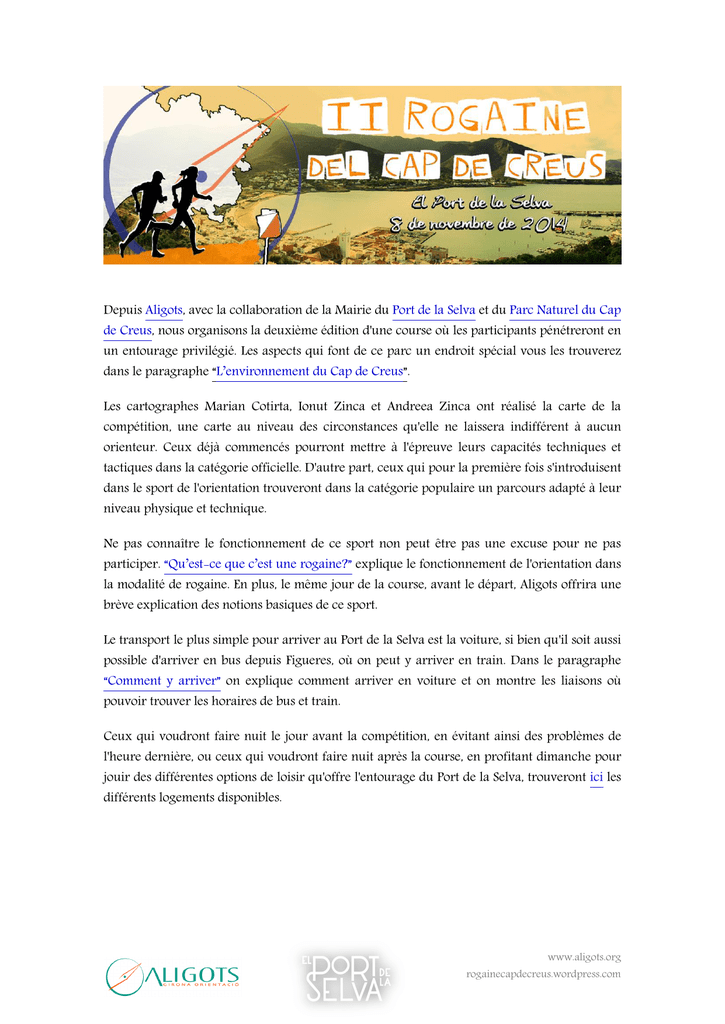 II ROGAINE
DEL CAP DE CREUS
El Port de la Selva
8 de novembre de 2014

Depuis Aligots, avec la collaboration de la Mairie du Port de la Selva et du Parc Naturel du Cap de Creus, nous organisons la deuxième édition d'une course où les participants pénétreront en un entourage privilégié. Les aspects qui font de ce parc un endroit spécial vous les trouverez dans le paragraphe "L'environnement du Cap de Creus".

Les cartographes Marian Cotirta, Ionut Zinca et Andreea Zinca ont réalisé la carte de la compétition, une carte au niveau des circonstances qu'elle ne laissera indifférent à aucun orienteur. Ceux déjà commencés pourront mettre à l'épreuve leurs capacités techniques et tactiques dans la catégorie officielle. D'autre part, ceux qui pour la première fois s'introduisent dans le sport de l'orientation trouveront dans la catégorie populaire un parcours adapté à leur niveau physique et technique.

Ne pas connaître le fonctionnement de ce sport non peut être pas une excuse pour ne pas participer. "Qu'est-ce que c'est une rogaine?" explique le fonctionnement de l'orientation dans la modalité de rogaine. En plus, le même jour de la course, avant le départ, Aligots offrira une brève explication des notions basiques de ce sport.

Le transport le plus simple pour arriver au Port de la Selva est la voiture, si bien qu'il soit aussi possible d'arriver en bus depuis Figueres, où on peut y arriver en train. Dans le paragraphe "Comment y arriver" on explique comment arriver en voiture et on montre les liaisons où pouvoir trouver les horaires de bus et train.

Ceux qui voudront faire nuit le jour avant la compétition, en évitant ainsi des problèmes de l'heure dernière, ou ceux qui voudront faire nuit après la course, en profitant dimanche pour jouir des différentes options de loisir qu'offre l'entourage du Port de la Selva, trouveront ici les différents logements disponibles.

ALIGOTS
GIRONA ORIENTACIÓ

EL PORT DE LA SELVA

www.aligots.org
rogainecapdecreus.wordpress.com